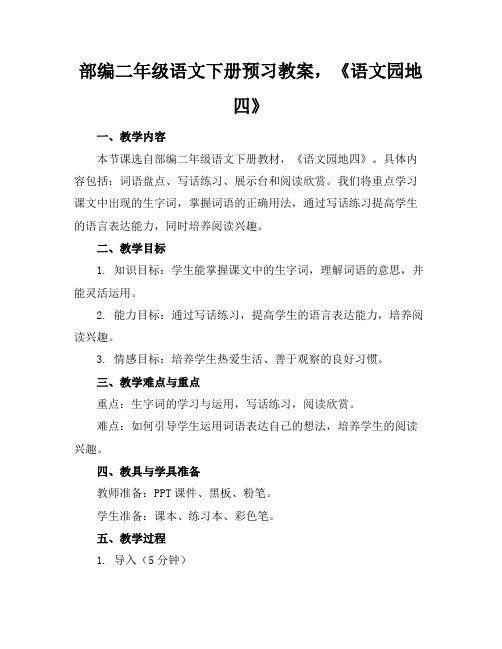 部编二年级语文下册预习教案，《语文园地四》

一、教学内容

本节课选自部编二年级语文下册教材，《语文园地四》。具体内容包括：词语盘点、写话练习、展示台和阅读欣赏。我们将重点学习课文中出现的生字词，掌握词语的正确用法，通过写话练习提高学生的语言表达能力，同时培养阅读兴趣。

二、教学目标

1. 知识目标：学生能掌握课文中的生字词，理解词语的意思，并能灵活运用。

2. 能力目标：通过写话练习，提高学生的语言表达能力，培养阅读兴趣。

3. 情感目标：培养学生热爱生活、善于观察的良好习惯。

三、教学难点与重点

重点：生字词的学习与运用，写话练习，阅读欣赏。

难点：如何引导学生运用词语表达自己的想法，培养学生的阅读兴趣。

四、教具与学具准备

教师准备：PPT 课件、黑板、粉笔。

学生准备：课本、练习本、彩色笔。

五、教学过程

1. 导入（5 分钟）